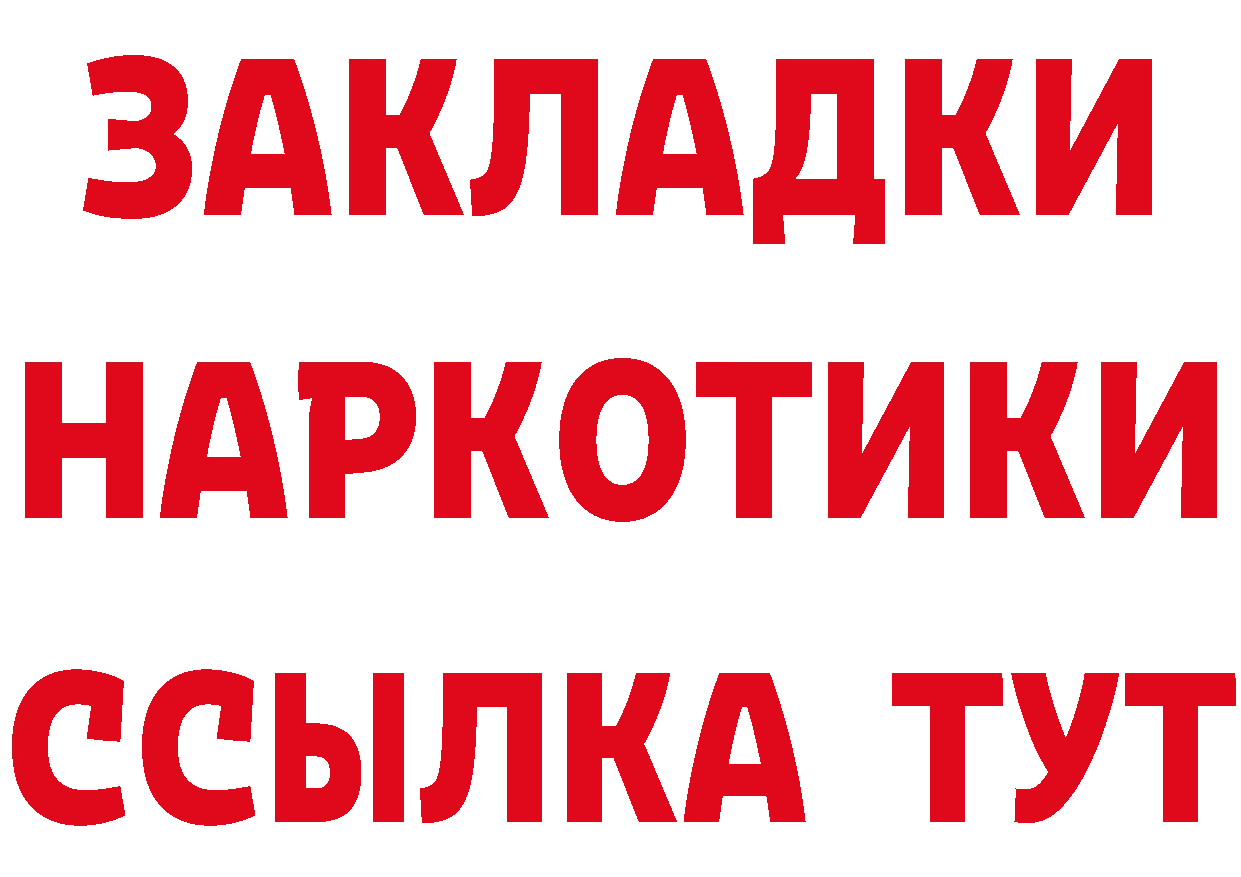 ЗАКЛАДКИ НАРКОТИКИ ССЫЛКА ТУТ